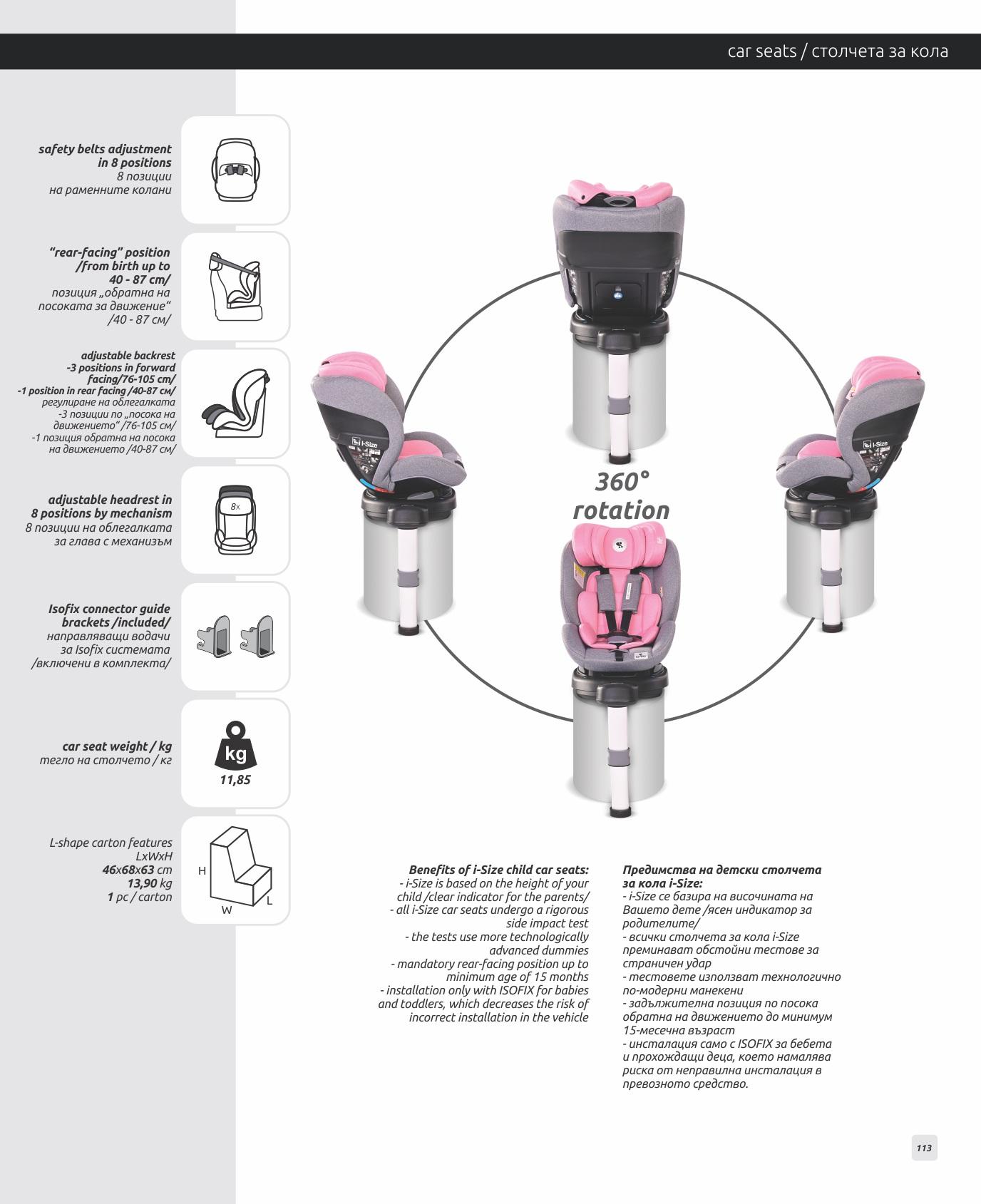 car seats / столчета за кола

safety belts adjustment in 8 positions
8 позиции на раменните колани

"rear-facing" position /from birth up to 40 - 87 cm/
позиция „обратна на посоката за движение" /40 - 87 см/

adjustable backrest
-3 positions in forward facing/76-105 cm/
-1 position in rear facing /40-87 см/
регулиране на облегалката
-3 позиции по „посока на движението" /76-105 см/
-1 позиция обратна на посока на движението /40-87 см/

adjustable headrest in 8 positions by mechanism
8 позиции на облегалката за глава с механизъм

8x

Isofix connector guide brackets /included/
направляващи водачи за Isofix системата /включени в комплекта/

car seat weight / kg
тегло на столчето / кг

kg
11,85

L-shape carton features
LxWxH
46x68x63 cm
13,90 kg
1 pc / carton

H
W
L

i-Size

i-Size

360° rotation

Benefits of i-Size child car seats:
- i-Size is based on the height of your child /clear indicator for the parents/
- all i-Size car seats undergo a rigorous side impact test
- the tests use more technologically advanced dummies
- mandatory rear-facing position up to minimum age of 15 months
- installation only with ISOFIX for babies and toddlers, which decreases the risk of incorrect installation in the vehicle

Предимства на детски столчета за кола i-Size:
- i-Size се базира на височината на Вашето дете /ясен индикатор за родителите/
- всички столчета за кола i-Size преминават обстойни тестове за страничен удар
- тестовете използват технологично по-модерни манекени
- задължителна позиция по посока обратна на движението до минимум 15-месечна възраст
- инсталация само с ISOFIX за бебета и прохождащи деца, което намалява риска от неправилна инсталация в превозното средство.

113